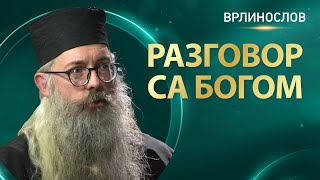 ВРЛИНОСЛОВ

РАЗГОВОР СА БОГОМ